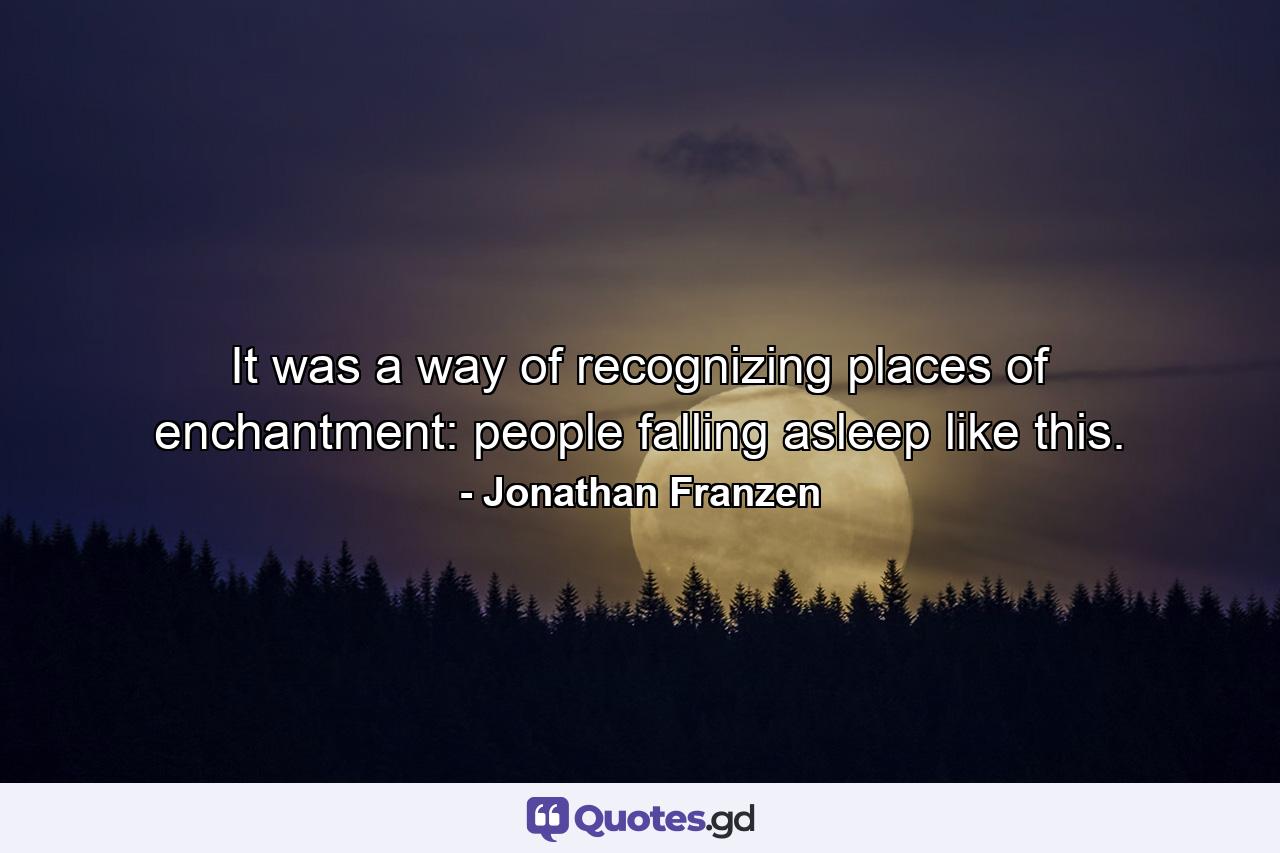 It was a way of recognizing places of enchantment: people falling asleep like this.
- Jonathan Franzen

Quotes.gd